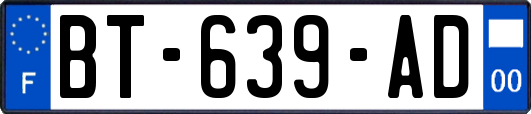 F

BT-639-AD

00